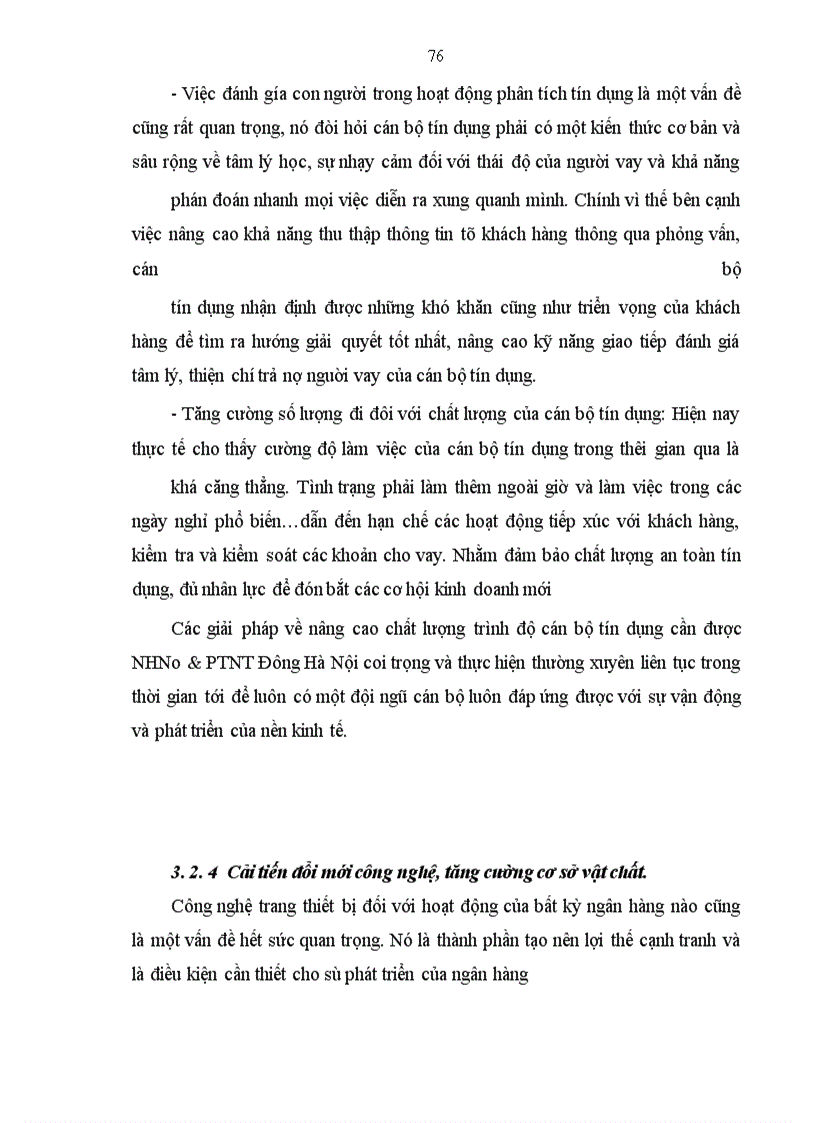 76

- Việc đánh gía con người trong hoạt động phân tích tín dụng là một vấn đề cũng rất quan trọng, nó đòi hỏi cán bộ tín dụng phải có một kiến thức cơ bản và sâu rộng về tâm lý học, sự nhạy cảm đối với thái độ của người vay và khả năng phán đoán nhanh mọi việc diễn ra xung quanh mình. Chính vì thế bên cạnh việc nâng cao khả năng thu thập thông tin tõ khách hàng thông qua phỏng vấn, cán bộ tín dụng nhận định được những khó khăn cũng như triển vọng của khách hàng để tìm ra hướng giải quyết tốt nhất, nâng cao kỹ năng giao tiếp đánh giá tâm lý, thiện chí trả nợ người vay của cán bộ tín dụng.

- Tăng cường số lượng đi đôi với chất lượng của cán bộ tín dụng: Hiện nay thực tế cho thấy cường độ làm việc của cán bộ tín dụng trong thêi gian qua là khá căng thẳng. Tình trạng phải làm thêm ngoài giờ và làm việc trong các ngày nghỉ phổ biến…dẫn đến hạn chế các hoạt động tiếp xúc với khách hàng, kiểm tra và kiểm soát các khoản cho vay. Nhằm đảm bảo chất lượng an toàn tín dụng, đủ nhân lực để đón bắt các cơ hội kinh doanh mới

Các giải pháp về nâng cao chất lượng trình độ cán bộ tín dụng cần được NHNo & PTNT Đông Hà Nội coi trọng và thực hiện thường xuyên liên tục trong thời gian tới để luôn có một đội ngũ cán bộ luôn đáp ứng được với sự vận động và phát triển của nền kinh tế.

3. 2. 4 Cải tiến đổi mới công nghệ, tăng cường cơ sở vật chất.

Công nghệ trang thiết bị đối với hoạt động của bất kỳ ngân hàng nào cũng là một vấn đề hết sức quan trọng. Nó là thành phần tạo nên lợi thế cạnh tranh và là điều kiện cần thiết cho sù phát triển của ngân hàng